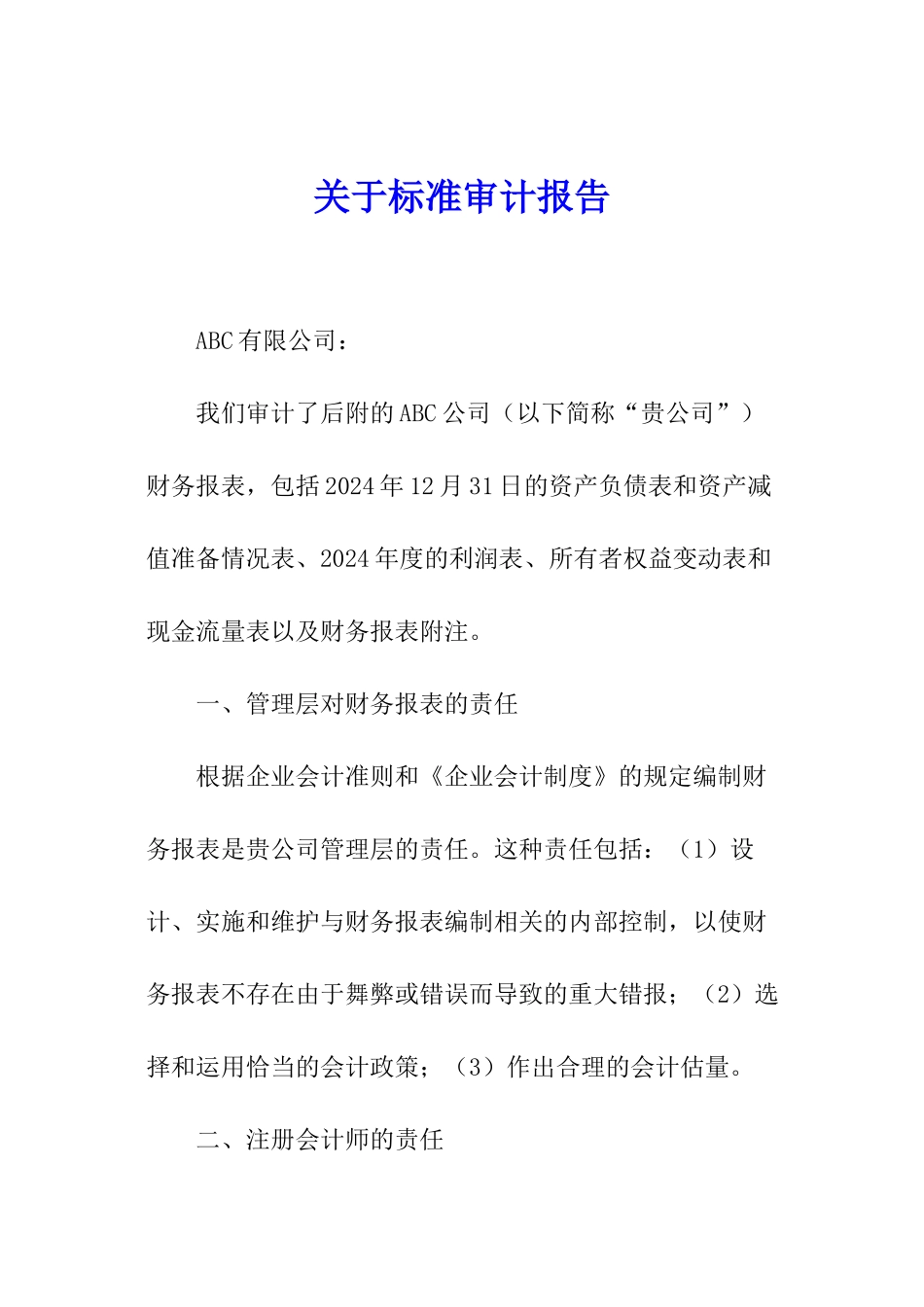 关于标准审计报告

ABC有限公司：

我们审计了后附的ABC公司（以下简称“贵公司”）财务报表，包括2024年12月31日的资产负债表和资产减值准备情况表、2024年度的利润表、所有者权益变动表和现金流量表以及财务报表附注。

一、管理层对财务报表的责任

根据企业会计准则和《企业会计制度》的规定编制财务报表是贵公司管理层的责任。这种责任包括：（1）设计、实施和维护与财务报表编制相关的内部控制，以使财务报表不存在由于舞弊或错误而导致的重大错报；（2）选择和运用恰当的会计政策；（3）作出合理的会计估量。

二、注册会计师的责任